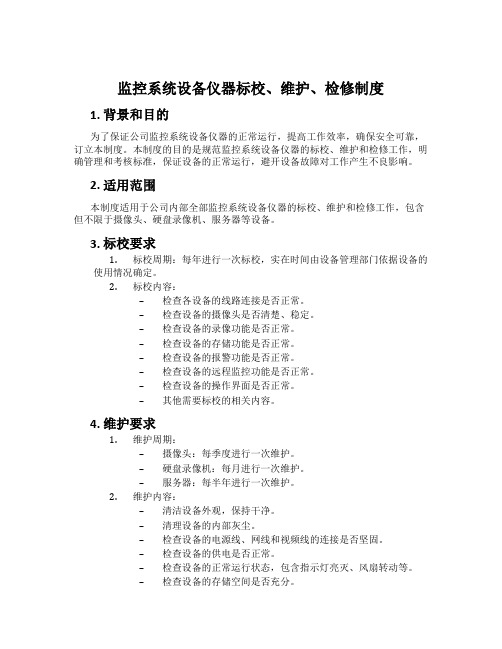 监控系统设备仪器标校、维护、检修制度

1. 背景和目的

为了保证公司监控系统设备仪器的正常运行，提高工作效率，确保安全可靠，订立本制度。本制度的目的是规范监控系统设备仪器的标校、维护和检修工作，明确管理和考核标准，保证设备的正常运行，避开设备故障对工作产生不良影响。

2. 适用范围

本制度适用于公司内部全部监控系统设备仪器的标校、维护和检修工作，包含但不限于摄像头、硬盘录像机、服务器等设备。

3. 标校要求

1. 标校周期：每年进行一次标校，实在时间由设备管理部门依据设备的使用情况确定。
2. 标校内容：
– 检查各设备的线路连接是否正常。
– 检查设备的摄像头是否清楚、稳定。
– 检查设备的录像功能是否正常。
– 检查设备的存储功能是否正常。
– 检查设备的报警功能是否正常。
– 检查设备的远程监控功能是否正常。
– 检查设备的操作界面是否正常。
– 其他需要标校的相关内容。

4. 维护要求

1. 维护周期：
– 摄像头：每季度进行一次维护。
– 硬盘录像机：每月进行一次维护。
– 服务器：每半年进行一次维护。
2. 维护内容：
– 清洁设备外观，保持干净。
– 清理设备的内部灰尘。
– 检查设备的电源线、网线和视频线的连接是否坚固。
– 检查设备的供电是否正常。
– 检查设备的正常运行状态，包含指示灯亮灭、风扇转动等。
– 检查设备的存储空间是否充分。